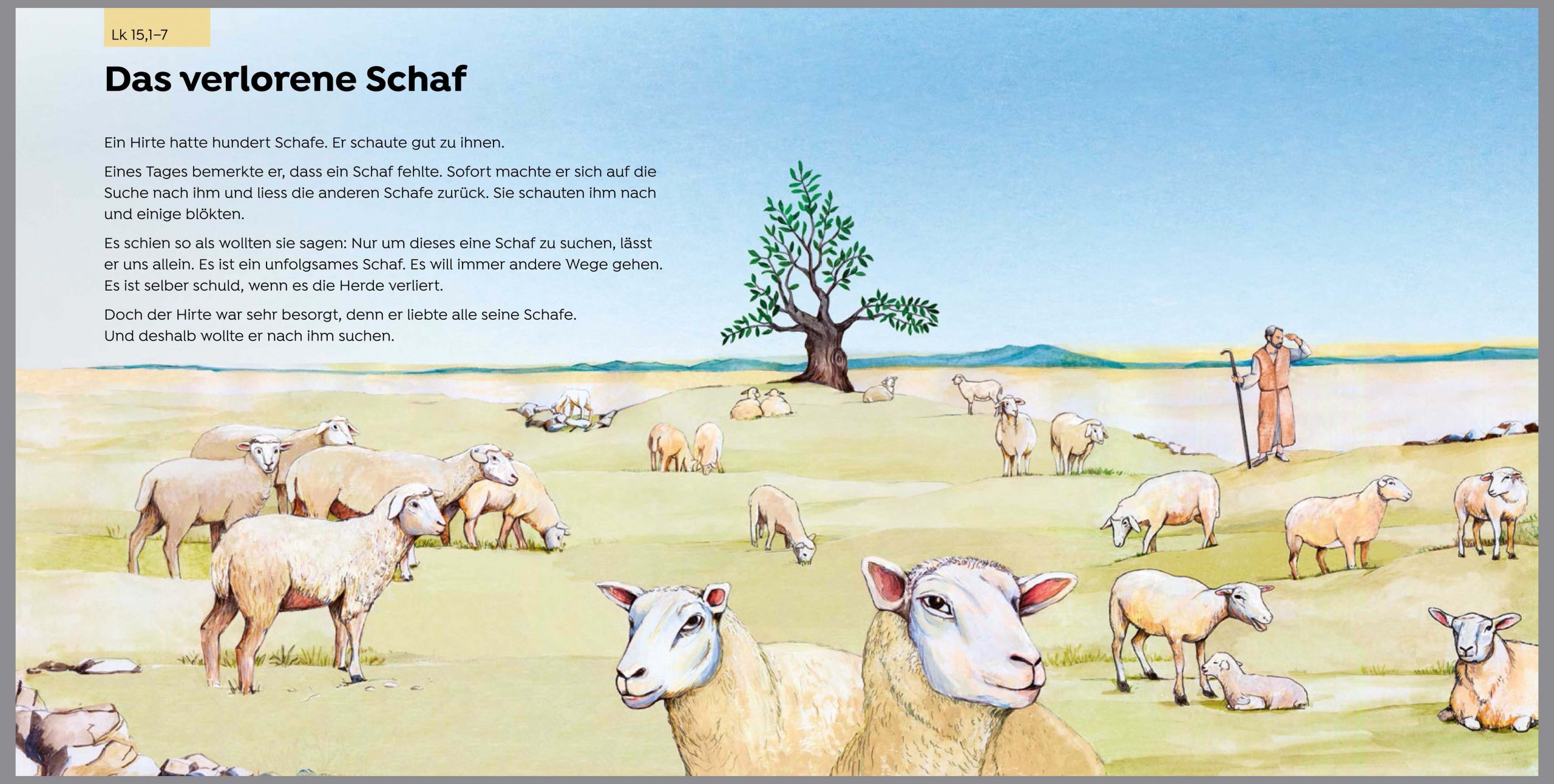 Lk 15,1–7

Das verlorene Schaf

Ein Hirte hatte hundert Schafe. Er schaute gut zu ihnen.

Eines Tages bemerkte er, dass ein Schaf fehlte. Sofort machte er sich auf die Suche nach ihm und liess die anderen Schafe zurück. Sie schauten ihm nach und einige blökten.

Es schien so als wollten sie sagen: Nur um dieses eine Schaf zu suchen, lässt er uns allein. Es ist ein unfolgsames Schaf. Es will immer andere Wege gehen. Es ist selber schuld, wenn es die Herde verliert.

Doch der Hirte war sehr besorgt, denn er liebte alle seine Schafe.
Und deshalb wollte er nach ihm suchen.